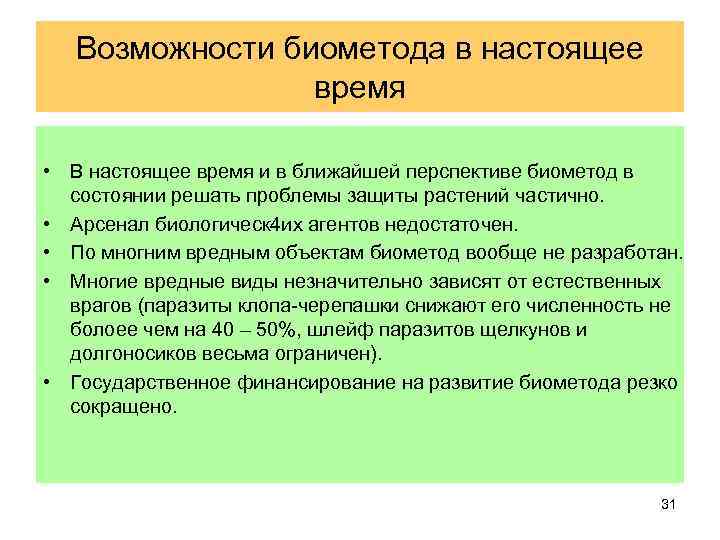 Возможности биометода в настоящее время

• В настоящее время и в ближайшей перспективе биометод в состоянии решать проблемы защиты растений частично.
• Арсенал биологическ4их агентов недостаточен.
• По многним вредным объектам биометод вообще не разработан.
• Многие вредные виды незначительно зависят от естественных врагов (паразиты клопа-черепашки снижают его численность не болоее чем на 40 – 50%, шлейф паразитов щелкунов и долгоносиков весьма ограничен).
• Государственное финансирование на развитие биометода резко сокращено.

31